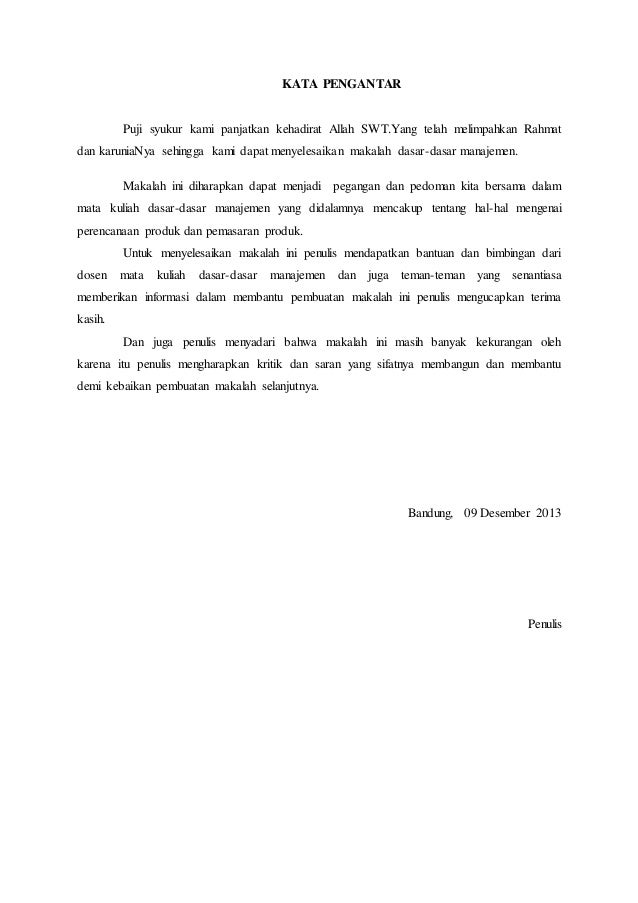 KATA PENGANTAR

Puji syukur kami panjatkan kehadirat Allah SWT.Yang telah melimpahkan Rahmat dan karuniaNya sehingga kami dapat menyelesaikan makalah dasar-dasar manajemen.

Makalah ini diharapkan dapat menjadi pegangan dan pedoman kita bersama dalam mata kuliah dasar-dasar manajemen yang didalamnya mencakup tentang hal-hal mengenai perencanaan produk dan pemasaran produk.

Untuk menyelesaikan makalah ini penulis mendapatkan bantuan dan bimbingan dari dosen mata kuliah dasar-dasar manajemen dan juga teman-teman yang senantiasa memberikan informasi dalam membantu pembuatan makalah ini penulis mengucapkan terima kasih.

Dan juga penulis menyadari bahwa makalah ini masih banyak kekurangan oleh karena itu penulis mengharapkan kritik dan saran yang sifatnya membangun dan membantu demi kebaikan pembuatan makalah selanjutnya.

Bandung, 09 Desember 2013

Penulis